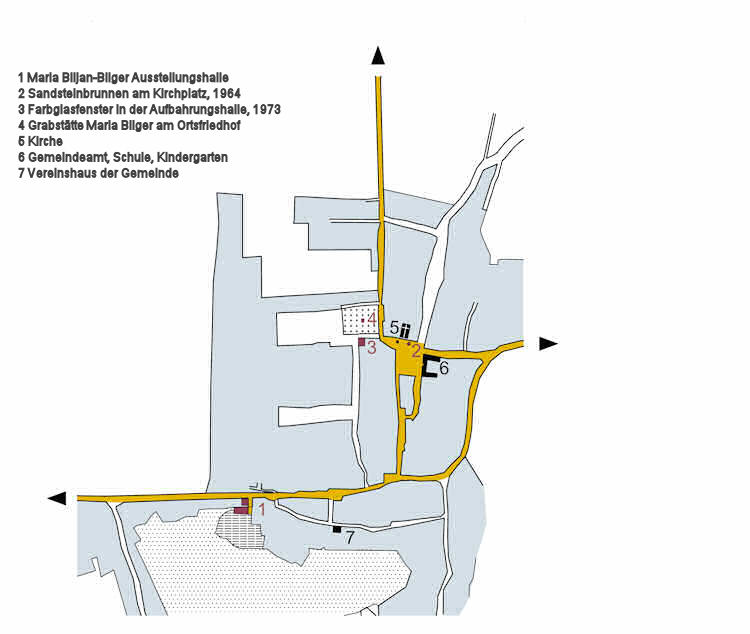 1 Maria Biljan-Bilger Ausstellungshalle
2 Sandsteinbrunnen am Kirchplatz, 1964
3 Farbglasfenster in der Aufbahrungshalle, 1973
4 Grabstätte Maria Bilger am Ortsfriedhof
5 Kirche
6 Gemeindeamt, Schule, Kindergarten
7 Vereinshaus der Gemeinde

4
5
3
2
6
1
7